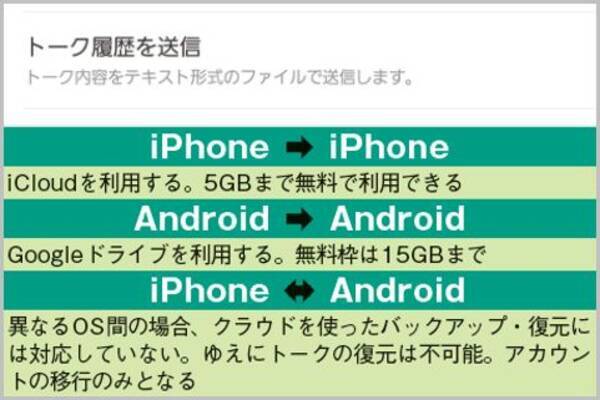 トーク履歴を送信
トーク内容をテキスト形式のファイルで送信します。

iPhone ➡ iPhone
iCloudを利用する。5GBまで無料で利用できる

Android ➡ Android
Googleドライブを利用する。無料枠は15GBまで

iPhone ⬌ Android
異なるOS間の場合、クラウドを使ったバックアップ・復元には対応していない。ゆえにトークの復元は不可能。アカウントの移行のみとなる